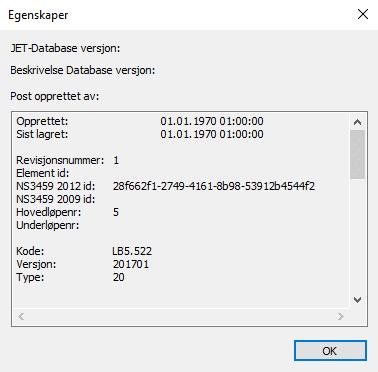 Egenskaper

JET-Database versjon:

Beskrivelse Database versjon:

Post opprettet av:

Opprettet: 01.01.1970 01:00:00
Sist lagret: 01.01.1970 01:00:00

Revisjonsnummer: 1
Element id:
NS3459 2012 id: 28f662f1-2749-4161-8b98-53912b4544f2
NS3459 2009 id:
Hovedløpenr: 5
Underløpenr:

Kode: LB5.522
Versjon: 201701
Type: 20

OK